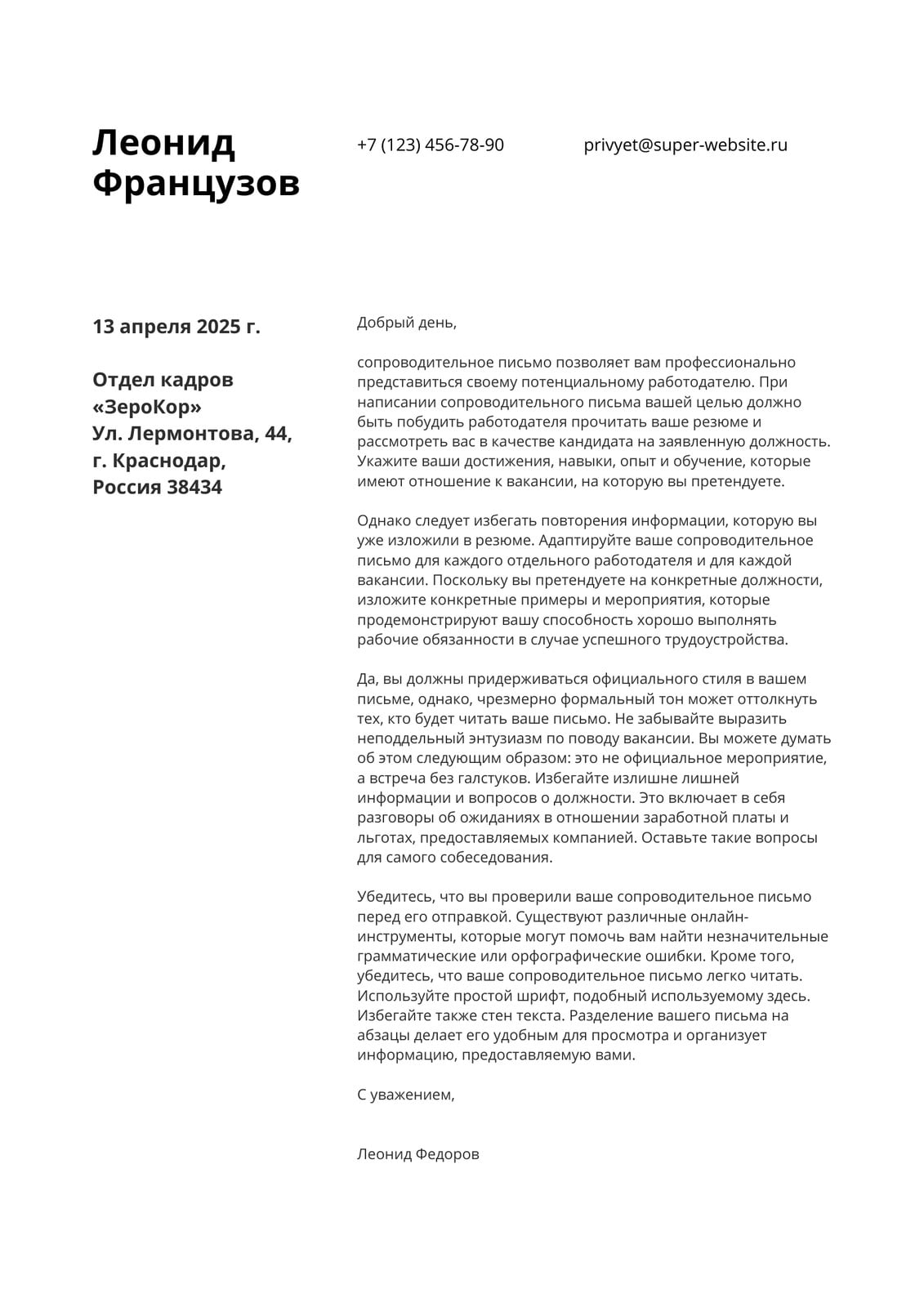 Леонид Французов

+7 (123) 456-78-90

privyet@super-website.ru

13 апреля 2025 г.

Отдел кадров «ЗероКор» Ул. Лермонтова, 44, г. Краснодар, Россия 38434

Добрый день,

сопроводительное письмо позволяет вам профессионально представиться своему потенциальному работодателю. При написании сопроводительного письма вашей целью должно быть побудить работодателя прочитать ваше резюме и рассмотреть вас в качестве кандидата на заявленную должность. Укажите ваши достижения, навыки, опыт и обучение, которые имеют отношение к вакансии, на которую вы претендуете.

Однако следует избегать повторения информации, которую вы уже изложили в резюме. Адаптируйте ваше сопроводительное письмо для каждого отдельного работодателя и для каждой вакансии. Поскольку вы претендуете на конкретные должности, изложите конкретные примеры и мероприятия, которые продемонстрируют вашу способность хорошо выполнять рабочие обязанности в случае успешного трудоустройства.

Да, вы должны придерживаться официального стиля в вашем письме, однако, чрезмерно формальный тон может оттолкнуть тех, кто будет читать ваше письмо. Не забывайте выразить неподдельный энтузиазм по поводу вакансии. Вы можете думать об этом следующим образом: это не официальное мероприятие, а встреча без галстуков. Избегайте излишне лишней информации и вопросов о должности. Это включает в себя разговоры об ожиданиях в отношении заработной платы и льготах, предоставляемых компанией. Оставьте такие вопросы для самого собеседования.

Убедитесь, что вы проверили ваше сопроводительное письмо перед его отправкой. Существуют различные онлайн-инструменты, которые могут помочь вам найти незначительные грамматические или орфографические ошибки. Кроме того, убедитесь, что ваше сопроводительное письмо легко читать. Используйте простой шрифт, подобный используемому здесь. Избегайте также стен текста. Разделение вашего письма на абзацы делает его удобным для просмотра и организует информацию, предоставляемую вами.

С уважением,

Леонид Федоров